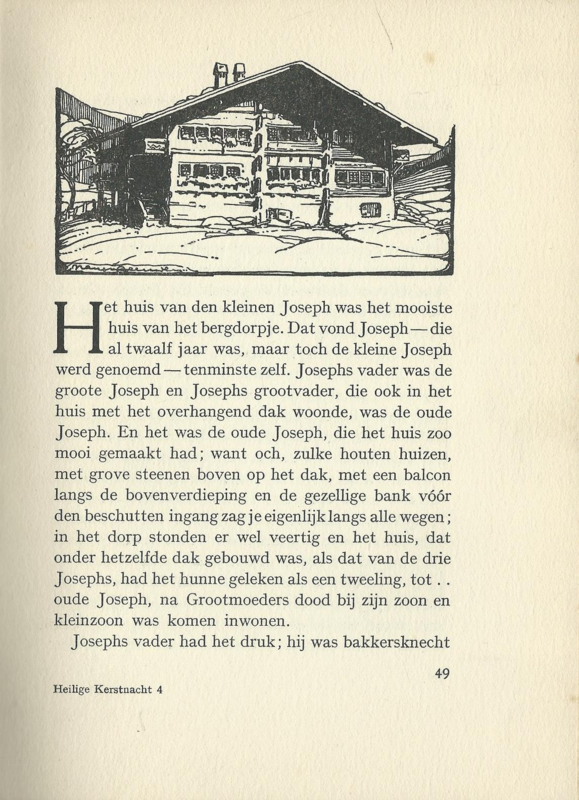 Het huis van den kleinen Joseph was het mooiste huis van het bergdorpje. Dat vond Joseph — die al twaalf jaar was, maar toch de kleine Joseph werd genoemd — tenminste zelf. Josephs vader was de groote Joseph en Josephs grootvader, die ook in het huis met het overhangend dak woonde, was de oude Joseph. En het was de oude Joseph, die het huis zoo mooi gemaakt had; want och, zulke houten huizen, met grove steenen boven op het dak, met een balcon langs de bovenverdieping en de gezellige bank vóór den beschutten ingang zag je eigenlijk langs alle wegen; in het dorp stonden er wel veertig en het huis, dat onder hetzelfde dak gebouwd was, als dat van de drie Josephs, had het hunne geleken als een tweeling, tot . . oude Joseph, na Grootmoeders dood bij zijn zoon en kleinzoon was komen inwonen.

Josephs vader had het druk; hij was bakkersknecht

49

Heilige Kerstnacht 4